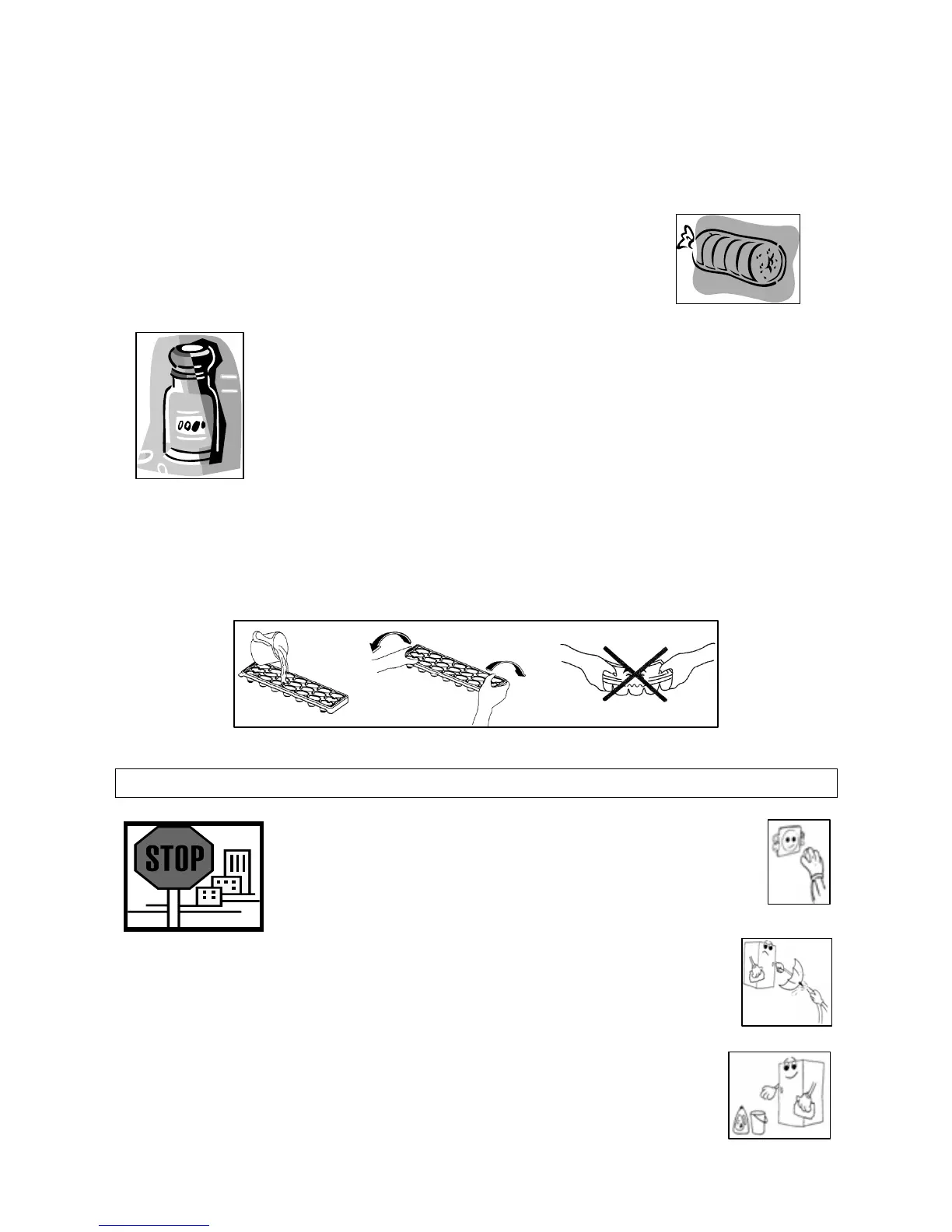 STOP